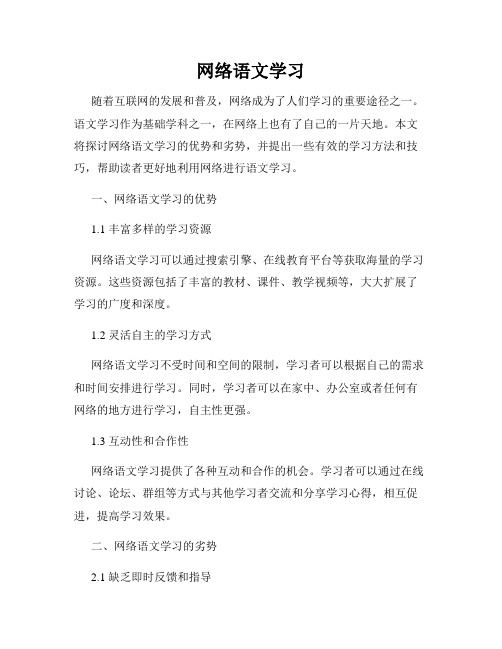 网络语文学习

随着互联网的发展和普及，网络成为了人们学习的重要途径之一。语文学习作为基础学科之一，在网络上也有了自己的一片天地。本文将探讨网络语文学习的优势和劣势，并提出一些有效的学习方法和技巧，帮助读者更好地利用网络进行语文学习。

一、网络语文学习的优势

1.1 丰富多样的学习资源

网络语文学习可以通过搜索引擎、在线教育平台等获取海量的学习资源。这些资源包括了丰富的教材、课件、教学视频等，大大扩展了学习的广度和深度。

1.2 灵活自主的学习方式

网络语文学习不受时间和空间的限制，学习者可以根据自己的需求和时间安排进行学习。同时，学习者可以在家中、办公室或者任何有网络的地方进行学习，自主性更强。

1.3 互动性和合作性

网络语文学习提供了各种互动和合作的机会。学习者可以通过在线讨论、论坛、群组等方式与其他学习者交流和分享学习心得，相互促进，提高学习效果。

二、网络语文学习的劣势

2.1 缺乏即时反馈和指导